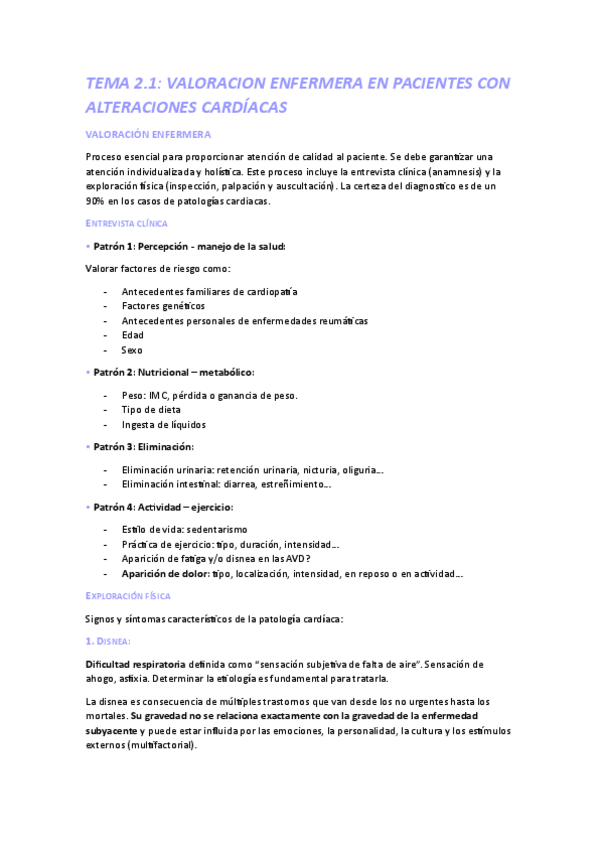 TEMA 2.1: VALORACION ENFERMERA EN PACIENTES CON ALTERACIONES CARDÍACAS

VALORACIÓN ENFERMERA

Proceso esencial para proporcionar atención de calidad al paciente. Se debe garantizar una atención individualizada y holística. Este proceso incluye la entrevista clínica (anamnesis) y la exploración física (inspección, palpación y auscultación). La certeza del diagnostico es de un 90% en los casos de patologías cardiacas.

ENTREVISTA CLÍNICA

• Patrón 1: Percepción - manejo de la salud:

Valorar factores de riesgo como:

- Antecedentes familiares de cardiopatía
- Factores genéticos
- Antecedentes personales de enfermedades reumáticas
- Edad
- Sexo

• Patrón 2: Nutricional – metabólico:

- Peso: IMC, pérdida o ganancia de peso.
- Tipo de dieta
- Ingesta de líquidos

• Patrón 3: Eliminación:

- Eliminación urinaria: retención urinaria, nicturia, oliguria...
- Eliminación intestinal: diarrea, estreñimiento...

• Patrón 4: Actividad – ejercicio:

- Estilo de vida: sedentarismo
- Práctica de ejercicio: tipo, duración, intensidad...
- Aparición de fatiga y/o disnea en las AVD?
- Aparición de dolor: tipo, localización, intensidad, en reposo o en actividad...

EXPLORACIÓN FÍSICA

Signos y síntomas característicos de la patología cardíaca:

1. DISNEA:

Dificultad respiratoria definida como "sensación subjetiva de falta de aire". Sensación de ahogo, asfixia. Determinar la etiología es fundamental para tratarla.

La disnea es consecuencia de múltiples trastornos que van desde los no urgentes hasta los mortales. Su gravedad no se relaciona exactamente con la gravedad de la enfermedad subyacente y puede estar influida por las emociones, la personalidad, la cultura y los estímulos externos (multifactorial).